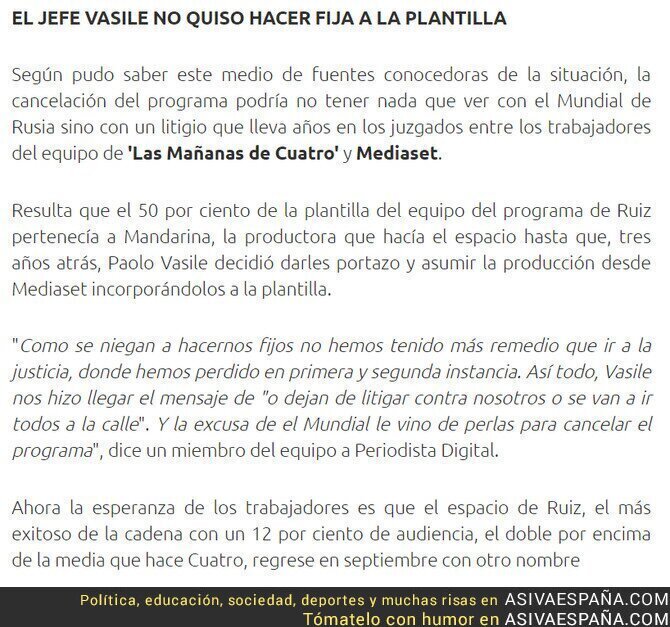 EL JEFE VASILE NO QUISO HACER FIJA A LA PLANTILLA

Según pudo saber este medio de fuentes conocedoras de la situación, la cancelación del programa podría no tener nada que ver con el Mundial de Rusia sino con un litigio que lleva años en los juzgados entre los trabajadores del equipo de 'Las Mañanas de Cuatro' y Mediaset.

Resulta que el 50 por ciento de la plantilla del equipo del programa de Ruiz pertenecía a Mandarina, la productora que hacía el espacio hasta que, tres años atrás, Paolo Vasile decidió darles portazo y asumir la producción desde Mediaset incorporándolos a la plantilla.

"Como se niegan a hacernos fijos no hemos tenido más remedio que ir a la justicia, donde hemos perdido en primera y segunda instancia. Así todo, Vasile nos hizo llegar el mensaje de "o dejan de litigar contra nosotros o se van a ir todos a la calle". Y la excusa de el Mundial le vino de perlas para cancelar el programa", dice un miembro del equipo a Periodista Digital.

Ahora la esperanza de los trabajadores es que el espacio de Ruiz, el más exitoso de la cadena con un 12 por ciento de audiencia, el doble por encima de la media que hace Cuatro, regrese en septiembre con otro nombre

Política, educación, sociedad, deportes y muchas risas en ASIVAESPAÑA.COM
Tómatelo con humor en ASIVAESPAÑA.COM